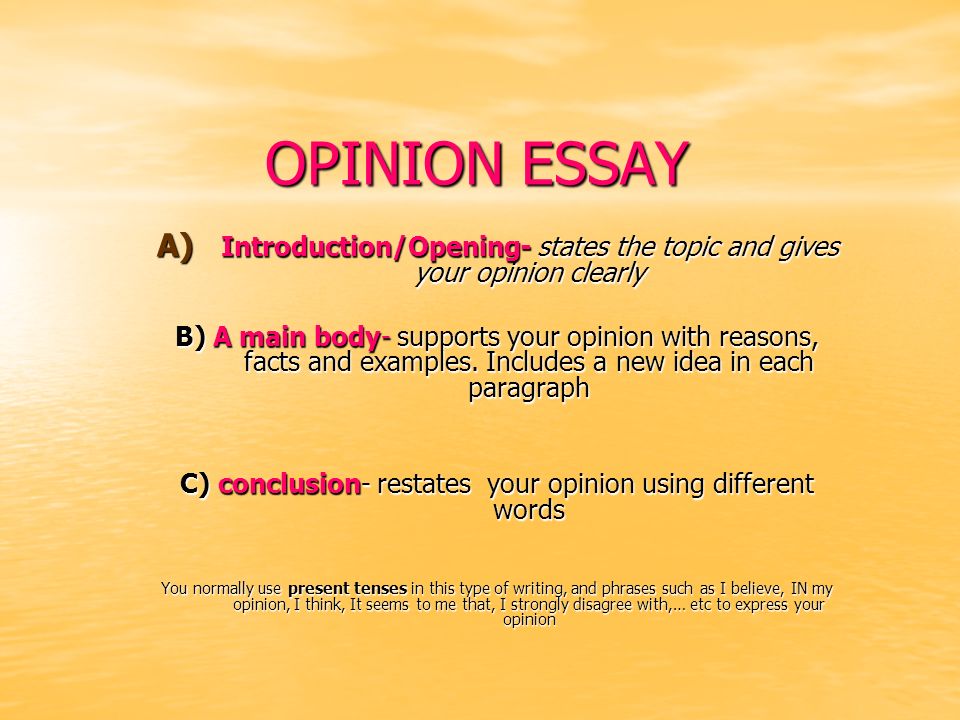 OPINION ESSAY

A) Introduction/Opening- states the topic and gives your opinion clearly

B) A main body- supports your opinion with reasons, facts and examples. Includes a new idea in each paragraph

C) conclusion- restates your opinion using different words

You normally use present tenses in this type of writing, and phrases such as I believe, IN my opinion, I think, It seems to me that, I strongly disagree with,… etc to express your opinion